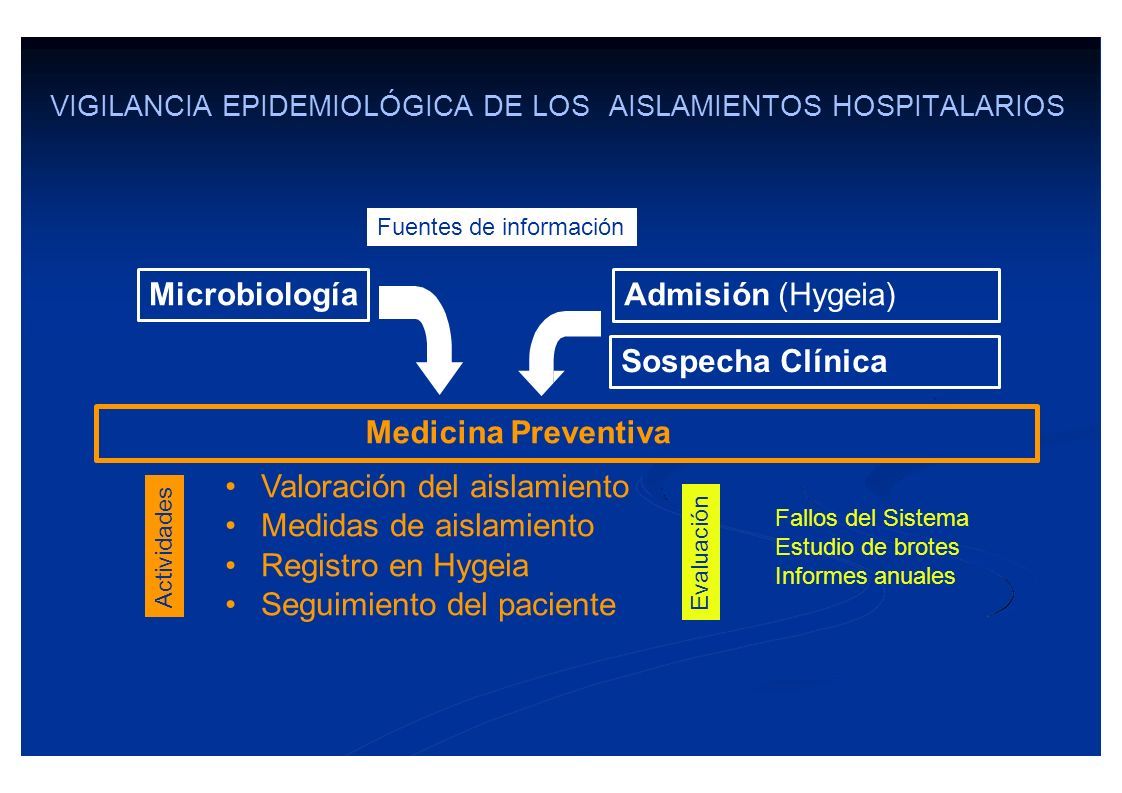 VIGILANCIA EPIDEMIOLÓGICA DE LOS AISLAMIENTOS HOSPITALARIOS

Fuentes de información

Microbiología

Admisión (Hygeia)

Sospecha Clínica

Medicina Preventiva

Actividades

• Valoración del aislamiento
• Medidas de aislamiento
• Registro en Hygeia
• Seguimiento del paciente

Evaluación

Fallos del Sistema
Estudio de brotes
Informes anuales